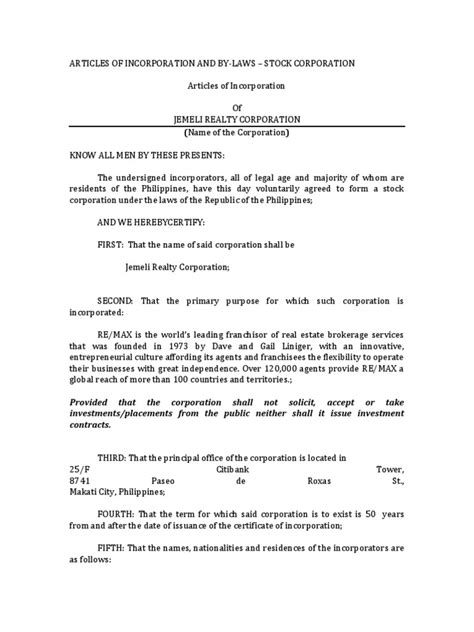 ARTICLES OF INCORPORATION AND BY-LAWS – STOCK CORPORATION

Articles of Incorporation

Of
JEMELI REALTY CORPORATION
(Name of the Corporation)

KNOW ALL MEN BY THESE PRESENTS:

The undersigned incorporators, all of legal age and majority of whom are residents of the Philippines, have this day voluntarily agreed to form a stock corporation under the laws of the Republic of the Philippines;

AND WE HEREBYCERTIFY:

FIRST: That the name of said corporation shall be

Jemeli Realty Corporation;

SECOND: That the primary purpose for which such corporation is incorporated:

RE/MAX is the world's leading franchisor of real estate brokerage services that was founded in 1973 by Dave and Gail Liniger, with an innovative, entrepreneurial culture affording its agents and franchisees the flexibility to operate their businesses with great independence. Over 120,000 agents provide RE/MAX a global reach of more than 100 countries and territories.;

Provided that the corporation shall not solicit, accept or take investments/placements from the public neither shall it issue investment contracts.

THIRD: That the principal office of the corporation is located in 25/F Citibank Tower, 8741 Paseo de Roxas St., Makati City, Philippines;

FOURTH: That the term for which said corporation is to exist is 50 years from and after the date of issuance of the certificate of incorporation;

FIFTH: That the names, nationalities and residences of the incorporators are as follows: